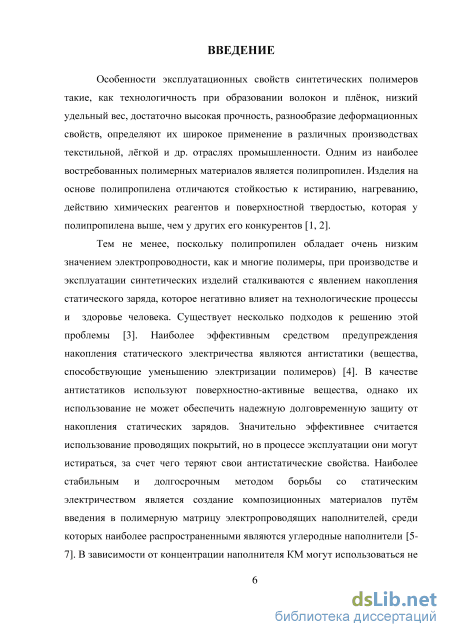 ВВЕДЕНИЕ

Особенности эксплуатационных свойств синтетических полимеров такие, как технологичность при образовании волокон и плёнок, низкий удельный вес, достаточно высокая прочность, разнообразие деформационных свойств, определяют их широкое применение в различных производствах текстильной, лёгкой и др. отраслях промышленности. Одним из наиболее востребованных полимерных материалов является полипропилен. Изделия на основе полипропилена отличаются стойкостью к истиранию, нагреванию, действию химических реагентов и поверхностной твердостью, которая у полипропилена выше, чем у других его конкурентов [1, 2].

Тем не менее, поскольку полипропилен обладает очень низким значением электропроводности, как и многие полимеры, при производстве и эксплуатации синтетических изделий сталкиваются с явлением накопления статического заряда, которое негативно влияет на технологические процессы и здоровье человека. Существует несколько подходов к решению этой проблемы [3]. Наиболее эффективным средством предупреждения накопления статического электричества являются антистатики (вещества, способствующие уменьшению электризации полимеров) [4]. В качестве антистатиков используют поверхностно-активные вещества, однако их использование не может обеспечить надежную долговременную защиту от накопления статических зарядов. Значительно эффективнее считается использование проводящих покрытий, но в процессе эксплуатации они могут истираться, за счет чего теряют свои антистатические свойства. Наиболее стабильным и долгосрочным методом борьбы со статическим электричеством является создание композиционных материалов путём введения в полимерную матрицу электропроводящих наполнителей, среди которых наиболее распространенными являются углеродные наполнители [5-7]. В зависимости от концентрации наполнителя КМ могут использоваться не

6

dsLib.net
библиотека диссертаций